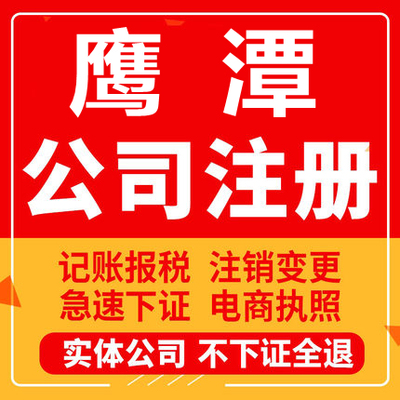 鹰 潭
公司注册

记账报税 注销变更
急速下证 电商执照

实体公司 不下证全退